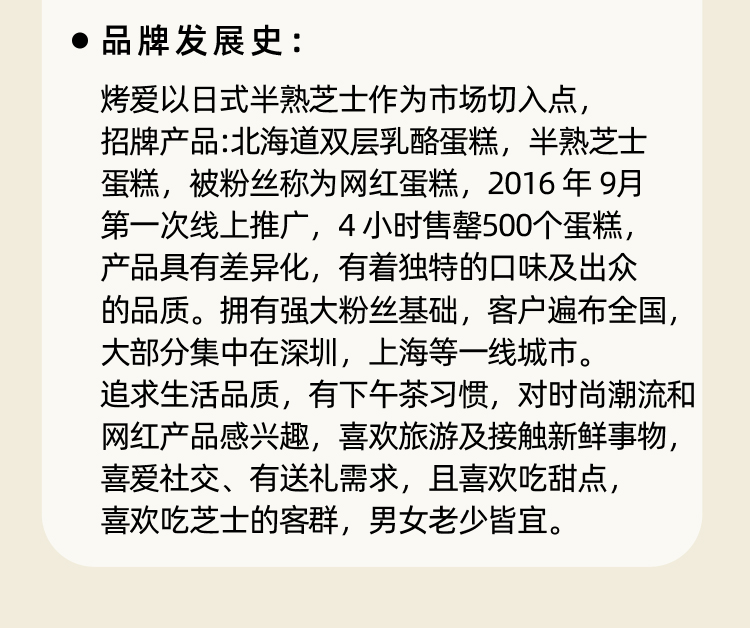 • 品牌发展史：

烤爱以日式半熟芝士作为市场切入点，招牌产品:北海道双层乳酪蛋糕，半熟芝士蛋糕，被粉丝称为网红蛋糕，2016年9月第一次线上推广，4小时售罄500个蛋糕，产品具有差异化，有着独特的口味及出众的品质。拥有强大粉丝基础，客户遍布全国，大部分集中在深圳，上海等一线城市。追求生活品质，有下午茶习惯，对时尚潮流和网红产品感兴趣，喜欢旅游及接触新鲜事物，喜爱社交、有送礼需求，且喜欢吃甜点，喜欢吃芝士的客群，男女老少皆宜。